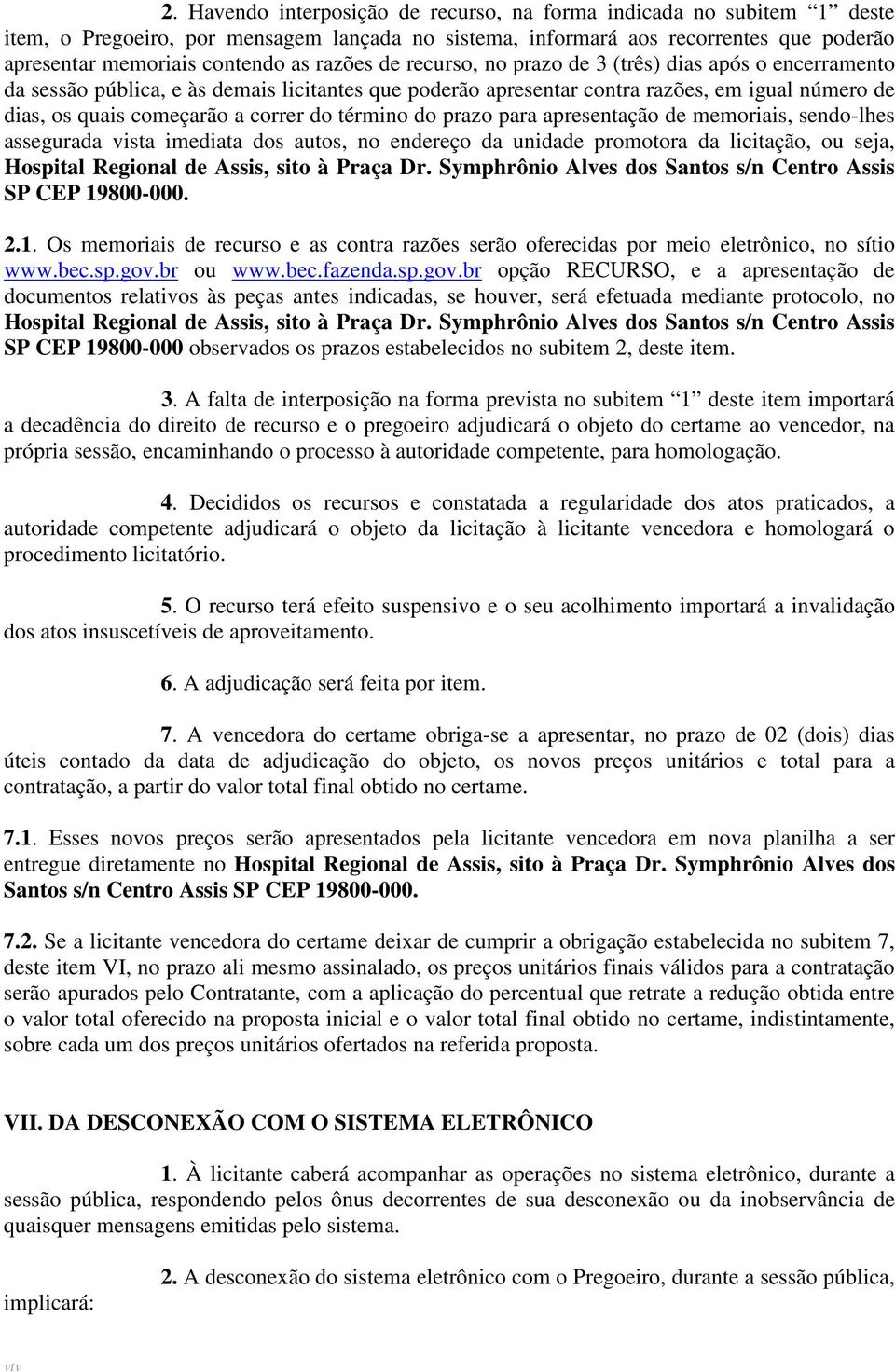 2. Havendo interposição de recurso, na forma indicada no subitem “1” deste item, o Pregoeiro, por mensagem lançada no sistema, informará aos recorrentes que poderão apresentar memoriais contendo as razões de recurso, no prazo de 3 (três) dias após o encerramento da sessão pública, e às demais licitantes que poderão apresentar contra razões, em igual número de dias, os quais começarão a correr do término do prazo para apresentação de memoriais, sendo-lhes assegurada vista imediata dos autos, no endereço da unidade promotora da licitação, ou seja, Hospital Regional de Assis, sito à Praça Dr. Symphrônio Alves dos Santos s/n Centro Assis SP CEP 19800-000.

2.1. Os memoriais de recurso e as contra razões serão oferecidas por meio eletrônico, no sítio www.bec.sp.gov.br ou www.bec.fazenda.sp.gov.br opção RECURSO, e a apresentação de documentos relativos às peças antes indicadas, se houver, será efetuada mediante protocolo, no Hospital Regional de Assis, sito à Praça Dr. Symphrônio Alves dos Santos s/n Centro Assis SP CEP 19800-000 observados os prazos estabelecidos no subitem 2, deste item.

3. A falta de interposição na forma prevista no subitem “1” deste item importará a decadência do direito de recurso e o pregoeiro adjudicará o objeto do certame ao vencedor, na própria sessão, encaminhando o processo à autoridade competente, para homologação.

4. Decididos os recursos e constatada a regularidade dos atos praticados, a autoridade competente adjudicará o objeto da licitação à licitante vencedora e homologará o procedimento licitatório.

5. O recurso terá efeito suspensivo e o seu acolhimento importará a invalidação dos atos insuscetíveis de aproveitamento.

6. A adjudicação será feita por item.

7. A vencedora do certame obriga-se a apresentar, no prazo de 02 (dois) dias úteis contado da data de adjudicação do objeto, os novos preços unitários e total para a contratação, a partir do valor total final obtido no certame.

7.1. Esses novos preços serão apresentados pela licitante vencedora em nova planilha a ser entregue diretamente no Hospital Regional de Assis, sito à Praça Dr. Symphrônio Alves dos Santos s/n Centro Assis SP CEP 19800-000.

7.2. Se a licitante vencedora do certame deixar de cumprir a obrigação estabelecida no subitem 7, deste item VI, no prazo ali mesmo assinalado, os preços unitários finais válidos para a contratação serão apurados pelo Contratante, com a aplicação do percentual que retrate a redução obtida entre o valor total oferecido na proposta inicial e o valor total final obtido no certame, indistintamente, sobre cada um dos preços unitários ofertados na referida proposta.

VII. DA DESCONEXÃO COM O SISTEMA ELETRÔNICO

1. À licitante caberá acompanhar as operações no sistema eletrônico, durante a sessão pública, respondendo pelos ônus decorrentes de sua desconexão ou da inobservância de quaisquer mensagens emitidas pelo sistema.

2. A desconexão do sistema eletrônico com o Pregoeiro, durante a sessão pública, implicará:

vtv